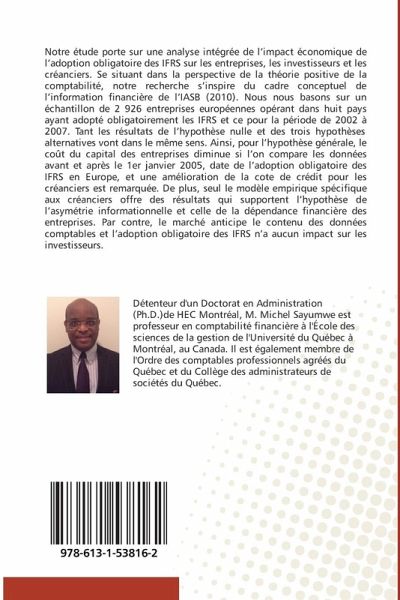 Notre étude porte sur une analyse intégrée de l'impact économique de l'adoption obligatoire des IFRS sur les entreprises, les investisseurs et les créanciers. Se situant dans la perspective de la théorie positive de la comptabilité, notre recherche s'inspire du cadre conceptuel de l'information financière de l'IASB (2010). Nous nous basons sur un échantillon de 2 926 entreprises européennes opérant dans huit pays ayant adopté obligatoirement les IFRS et ce pour la période de 2002 à 2007. Tant les résultats de l'hypothèse nulle et des trois hypothèses alternatives vont dans le même sens. Ainsi, pour l'hypothèse générale, le coût du capital des entreprises diminue si l'on compare les données avant et après le 1er janvier 2005, date de l'adoption obligatoire des IFRS en Europe, et une amélioration de la cote de crédit pour les créanciers est remarquée. De plus, seul le modèle empirique spécifique aux créanciers offre des résultats qui supportent l'hypothèse de l'asymétrie informationnelle et celle de la dépendance financière des entreprises. Par contre, le marché anticipe le contenu des données comptables et l'adoption obligatoire des IFRS n'a aucun impact sur les investisseurs.

Détenteur d'un Doctorat en Administration (Ph.D.)de HEC Montréal, M. Michel Sayumwe est professeur en comptabilité financière à l'École des sciences de la gestion de l'Université du Québec à Montréal, au Canada. Il est également membre de l'Ordre des comptables professionnels agréés du Québec et du Collège des administrateurs de sociétés du Québec.

978-613-1-53816-2